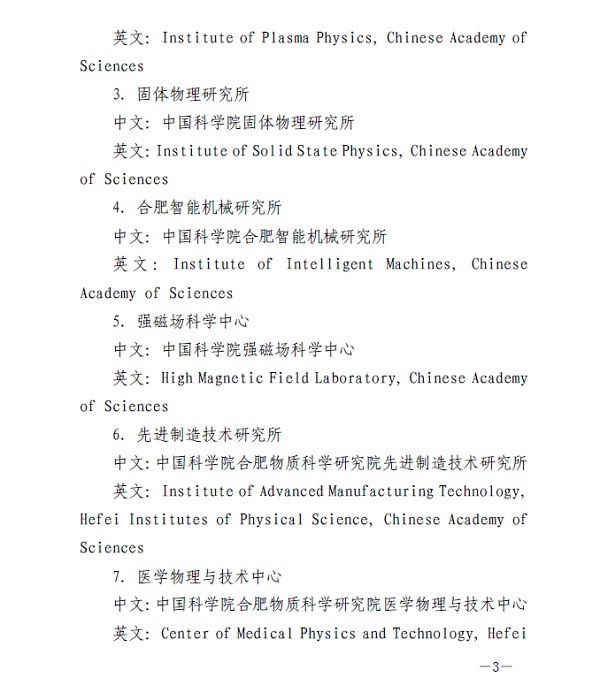 英文: Institute of Plasma Physics, Chinese Academy of Sciences

3. 固体物理研究所

中文: 中国科学院固体物理研究所

英文: Institute of Solid State Physics, Chinese Academy of Sciences

4. 合肥智能机械研究所

中文: 中国科学院合肥智能机械研究所

英文: Institute of Intelligent Machines, Chinese Academy of Sciences

5. 强磁场科学中心

中文: 中国科学院强磁场科学中心

英文: High Magnetic Field Laboratory, Chinese Academy of Sciences

6. 先进制造技术研究所

中文: 中国科学院合肥物质科学研究院先进制造技术研究所

英文: Institute of Advanced Manufacturing Technology, Hefei Institutes of Physical Science, Chinese Academy of Sciences

7. 医学物理与技术中心

中文: 中国科学院合肥物质科学研究院医学物理与技术中心

英文: Center of Medical Physics and Technology, Hefei

—3—